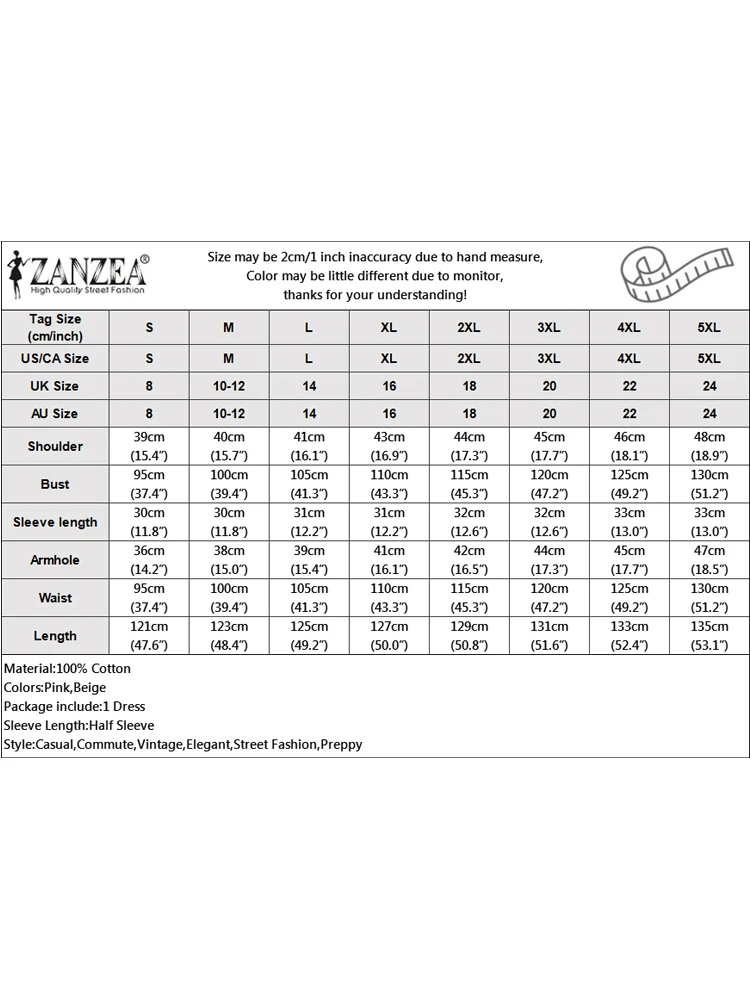 ZANZEA®
High Quality Street Fashion

Size may be 2cm/1 inch inaccuracy due to hand measure,
Color may be little different due to monitor,
thanks for your understanding!

| Tag Size (cm/inch) | S | M | L | XL | 2XL | 3XL | 4XL | 5XL |
|---|---|---|---|---|---|---|---|---|
| US/CA Size | S | M | L | XL | 2XL | 3XL | 4XL | 5XL |
| UK Size | 8 | 10-12 | 14 | 16 | 18 | 20 | 22 | 24 |
| AU Size | 8 | 10-12 | 14 | 16 | 18 | 20 | 22 | 24 |
| Shoulder | 39cm (15.4") | 40cm (15.7") | 41cm (16.1") | 43cm (16.9") | 44cm (17.3") | 45cm (17.7") | 46cm (18.1") | 48cm (18.9") |
| Bust | 95cm (37.4") | 100cm (39.4") | 105cm (41.3") | 110cm (43.3") | 115cm (45.3") | 120cm (47.2") | 125cm (49.2") | 130cm (51.2") |
| Sleeve length | 30cm (11.8") | 30cm (11.8") | 31cm (12.2") | 31cm (12.2") | 32cm (12.6") | 32cm (12.6") | 33cm (13.0") | 33cm (13.0") |
| Armhole | 36cm (14.2") | 38cm (15.0") | 39cm (15.4") | 41cm (16.1") | 42cm (16.5") | 44cm (17.3") | 45cm (17.7") | 47cm (18.5") |
| Waist | 95cm (37.4") | 100cm (39.4") | 105cm (41.3") | 110cm (43.3") | 115cm (45.3") | 120cm (47.2") | 125cm (49.2") | 130cm (51.2") |
| Length | 121cm (47.6") | 123cm (48.4") | 125cm (49.2") | 127cm (50.0") | 129cm (50.8") | 131cm (51.6") | 133cm (52.4") | 135cm (53.1") |

Material:100% Cotton
Colors:Pink,Beige
Package include:1 Dress
Sleeve Length:Half Sleeve
Style:Casual,Commute,Vintage,Elegant,Street Fashion,Preppy